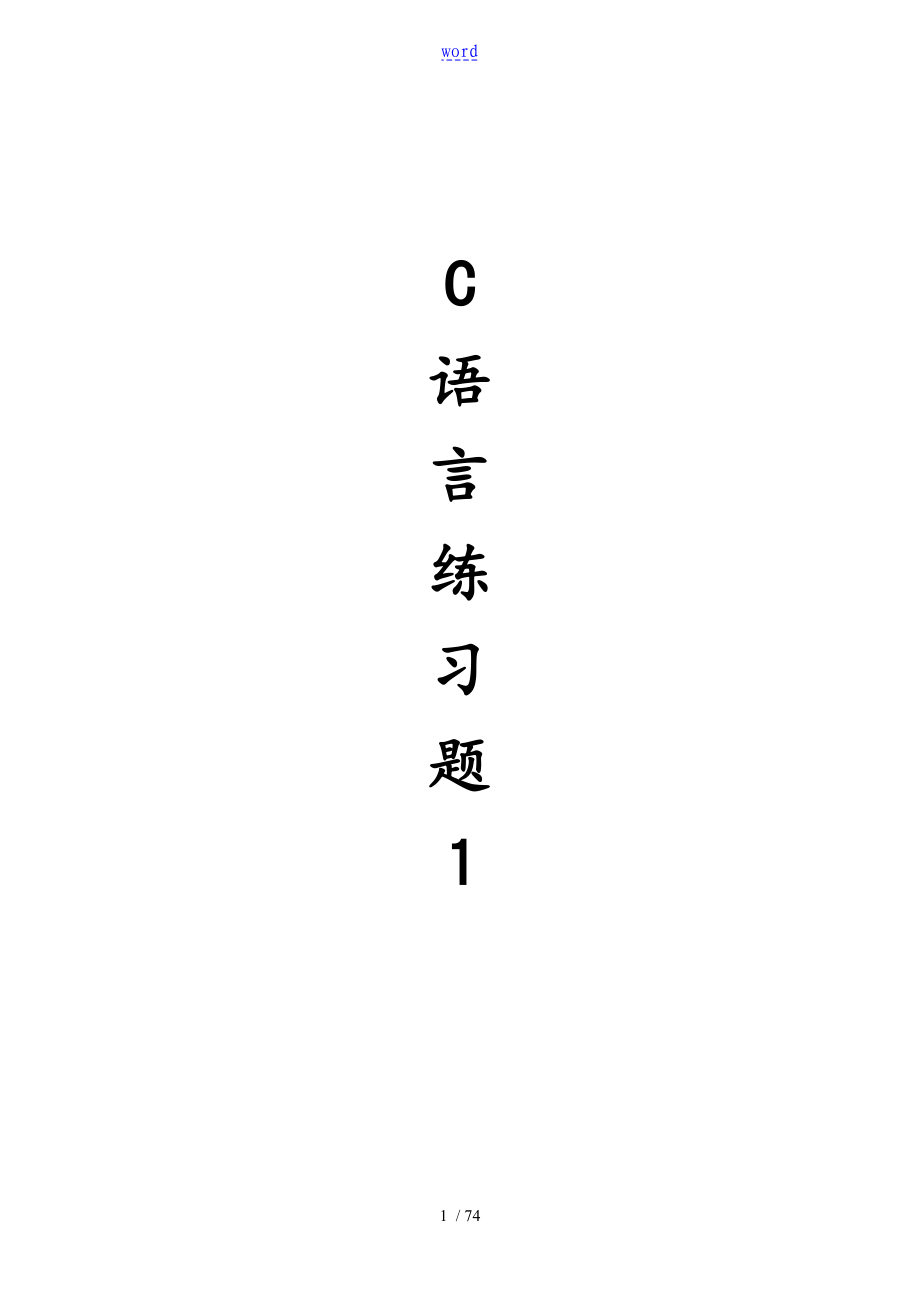 word

C语言练习题1

1 / 74